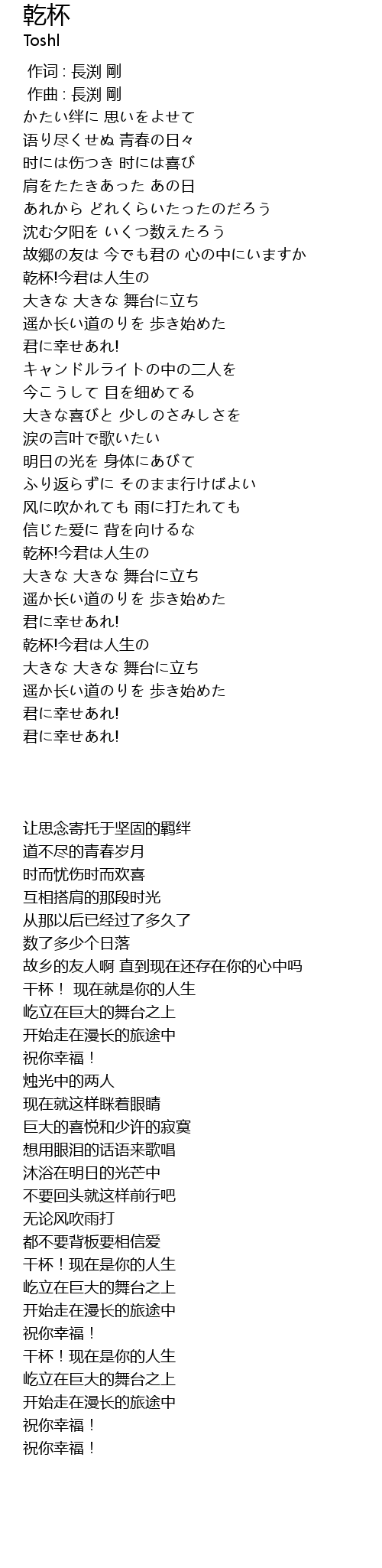 乾杯
Toshl

作词 : 長渕 剛
作曲 : 長渕 剛
かたい绊に 思いをよせて
语り尽くせぬ 青春の日々
时には伤つき 时には喜び
肩をたたきあった あの日
あれから どれくらいたったのだろう
沈む夕阳を いくつ数えたろう
故郷の友は 今でも君の 心の中にいますか
乾杯!今君は人生の
大きな 大きな 舞台に立ち
遥か长い道のりを 歩き始めた
君に幸せあれ!
キャンドルライトの中の二人を
今こうして 目を细めてる
大きな喜びと 少しのさみしさを
涙の言叶で歌いたい
明日の光を 身体にあびて
ふり返らずに そのまま行けばよい
风に吹かれても 雨に打たれても
信じた爱に 背を向けるな
乾杯!今君は人生の
大きな 大きな 舞台に立ち
遥か长い道のりを 歩き始めた
君に幸せあれ!
乾杯!今君は人生の
大きな 大きな 舞台に立ち
遥か长い道のりを 歩き始めた
君に幸せあれ!
君に幸せあれ!

让思念寄托于坚固的羁绊
道不尽的青春岁月
时而忧伤时而欢喜
互相搭肩的那段时光
从那以后已经过了多久了
数了多少个日落
故乡的友人啊 直到现在还存在你的心中吗
干杯！ 现在就是你的人生
屹立在巨大的舞台之上
开始走在漫长的旅途中
祝你幸福！
烛光中的两人
现在就这样眯着眼睛
巨大的喜悦和少许的寂寞
想用眼泪的话语来歌唱
沐浴在明日的光芒中
不要回头就这样前行吧
无论风吹雨打
都不要背板要相信爱
干杯！现在是你的人生
屹立在巨大的舞台之上
开始走在漫长的旅途中
祝你幸福！
干杯！现在是你的人生
屹立在巨大的舞台之上
开始走在漫长的旅途中
祝你幸福！
祝你幸福！